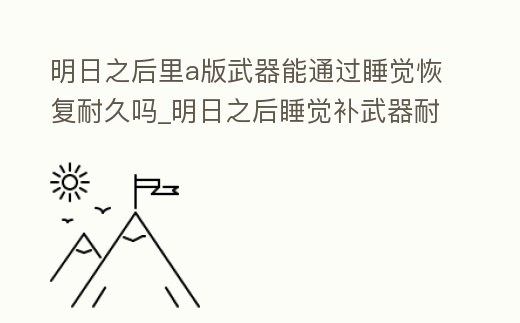 明日之后里a版武器能通过睡觉恢复耐久吗_明日之后睡觉补武器耐